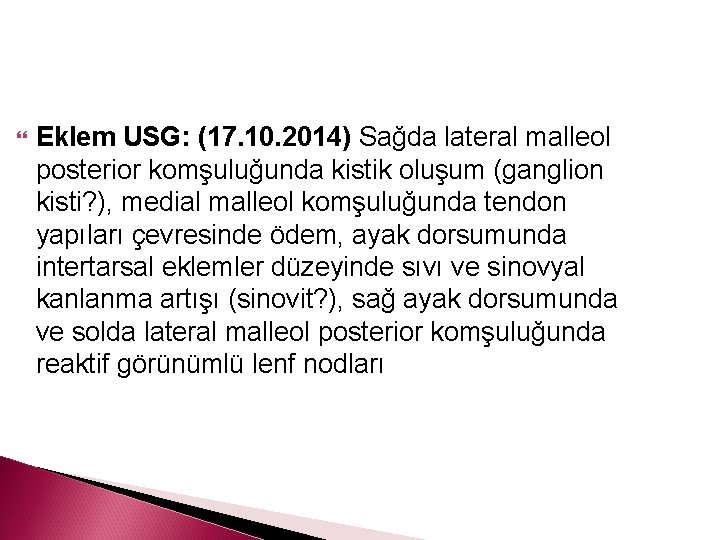 Eklem USG: (17.10.2014) Sağda lateral malleol posterior komşuluğunda kistik oluşum (ganglion kisti?), medial malleol komşuluğunda tendon yapıları çevresinde ödem, ayak dorsumunda intertarsal eklemler düzeyinde sıvı ve sinovyal kanlanma artışı (sinovit?), sağ ayak dorsumunda ve solda lateral malleol posterior komşuluğunda reaktif görünümlü lenf nodları